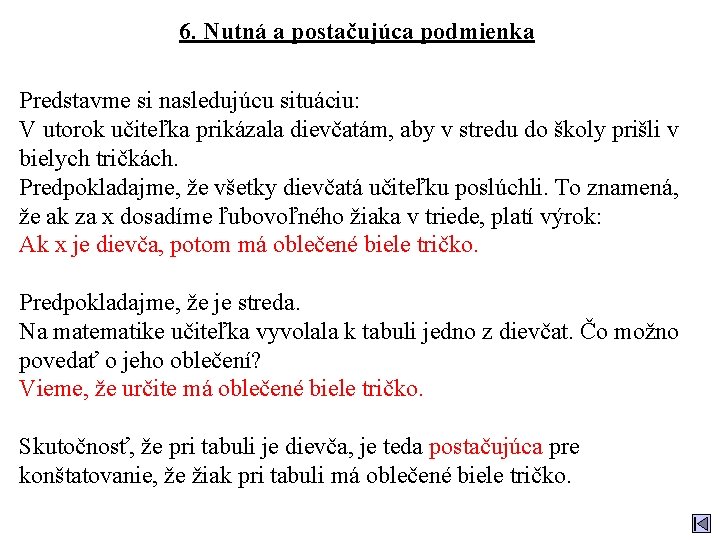 6. Nutná a postačujúca podmienka

Predstavme si nasledujúcu situáciu:
V utorok učiteľka prikázala dievčatám, aby v stredu do školy prišli v bielych tričkách.
Predpokladajme, že všetky dievčatá učiteľku poslúchli. To znamená, že ak za x dosadíme ľubovoľného žiaka v triede, platí výrok:
Ak x je dievča, potom má oblečené biele tričko.

Predpokladajme, že je streda.
Na matematike učiteľka vyvolala k tabuli jedno z dievčat. Čo možno povedať o jeho oblečení?
Vieme, že určite má oblečené biele tričko.

Skutočnosť, že pri tabuli je dievča, je teda postačujúca pre konštatovanie, že žiak pri tabuli má oblečené biele tričko.